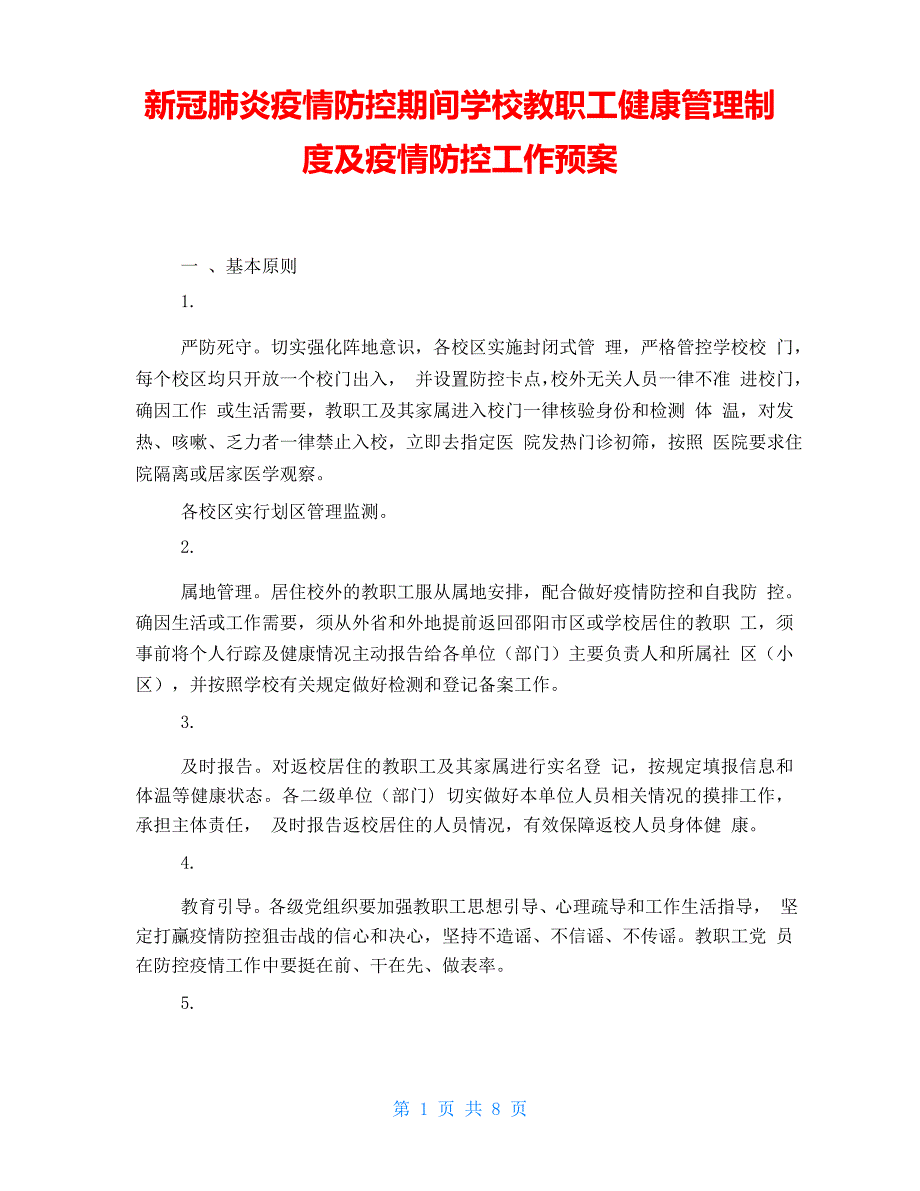 新冠肺炎疫情防控期间学校教职工健康管理制度及疫情防控工作预案

一 、基本原则

1.

严防死守。切实强化阵地意识，各校区实施封闭式管 理，严格管控学校校 门，每个校区均只开放一个校门出入， 并设置防控卡点,校外无关人员一律不准 进校门，确因工作 或生活需要，教职工及其家属进入校门一律核验身份和检测 体 温，对发热、咳嗽、乏力者一律禁止入校，立即去指定医 院发热门诊初筛，按照 医院要求住院隔离或居家医学观察。

各校区实行划区管理监测。

2.

属地管理。居住校外的教职工服从属地安排，配合做好疫情防控和自我防 控。确因生活或工作需要，须从外省和外地提前返回邵阳市区或学校居住的教职 工，须事前将个人行踪及健康情况主动报告给各单位（部门）主要负责人和所属社 区（小区），并按照学校有关规定做好检测和登记备案工作。

3.

及时报告。对返校居住的教职工及其家属进行实名登 记，按规定填报信息和体温等健康状态。各二级单位（部门） 切实做好本单位人员相关情况的摸排工作，承担主体责任， 及时报告返校居住的人员情况，有效保障返校人员身体健 康。

4.

教育引导。各级党组织要加强教职工思想引导、心理疏导和工作生活指导， 坚定打赢疫情防控狙击战的信心和决心，坚持不造谣、不信谣、不传谣。教职工党 员在防控疫情工作中要挺在前、干在先、做表率。

5.

第 1 页 共 8 页